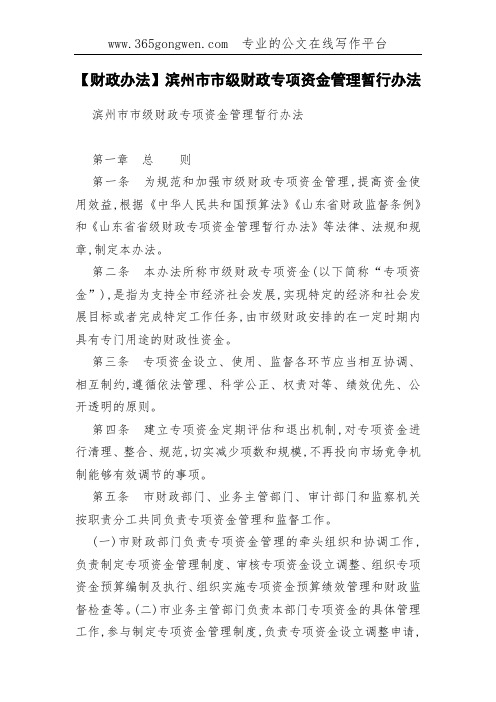 www.365gongwen.com 专业的公文在线写作平台

【财政办法】滨州市市级财政专项资金管理暂行办法

滨州市市级财政专项资金管理暂行办法

第一章 总 则

第一条 为规范和加强市级财政专项资金管理，提高资金使用效益，根据《中华人民共和国预算法》《山东省财政监督条例》和《山东省省级财政专项资金管理暂行办法》等法律、法规和规章，制定本办法。

第二条 本办法所称市级财政专项资金（以下简称“专项资金”），是指为支持全市经济社会发展，实现特定的经济和社会发展目标或者完成特定工作任务，由市级财政安排的在一定时期内具有专门用途的财政性资金。

第三条 专项资金设立、使用、监督各环节应当相互协调、相互制约，遵循依法管理、科学公正、权责对等、绩效优先、公开透明的原则。

第四条 建立专项资金定期评估和退出机制，对专项资金进行清理、整合、规范，切实减少项数和规模，不再投向市场竞争机制能够有效调节的事项。

第五条 市财政部门、业务主管部门、审计部门和监察机关按职责分工共同负责专项资金管理和监督工作。

（一）市财政部门负责专项资金管理的牵头组织和协调工作，负责制定专项资金管理制度、审核专项资金设立调整、组织专项资金预算编制及执行、组织实施专项资金预算绩效管理和财政监督检查等。（二）市业务主管部门负责本部门专项资金的具体管理工作，参与制定专项资金管理制度，负责专项资金设立调整申请，